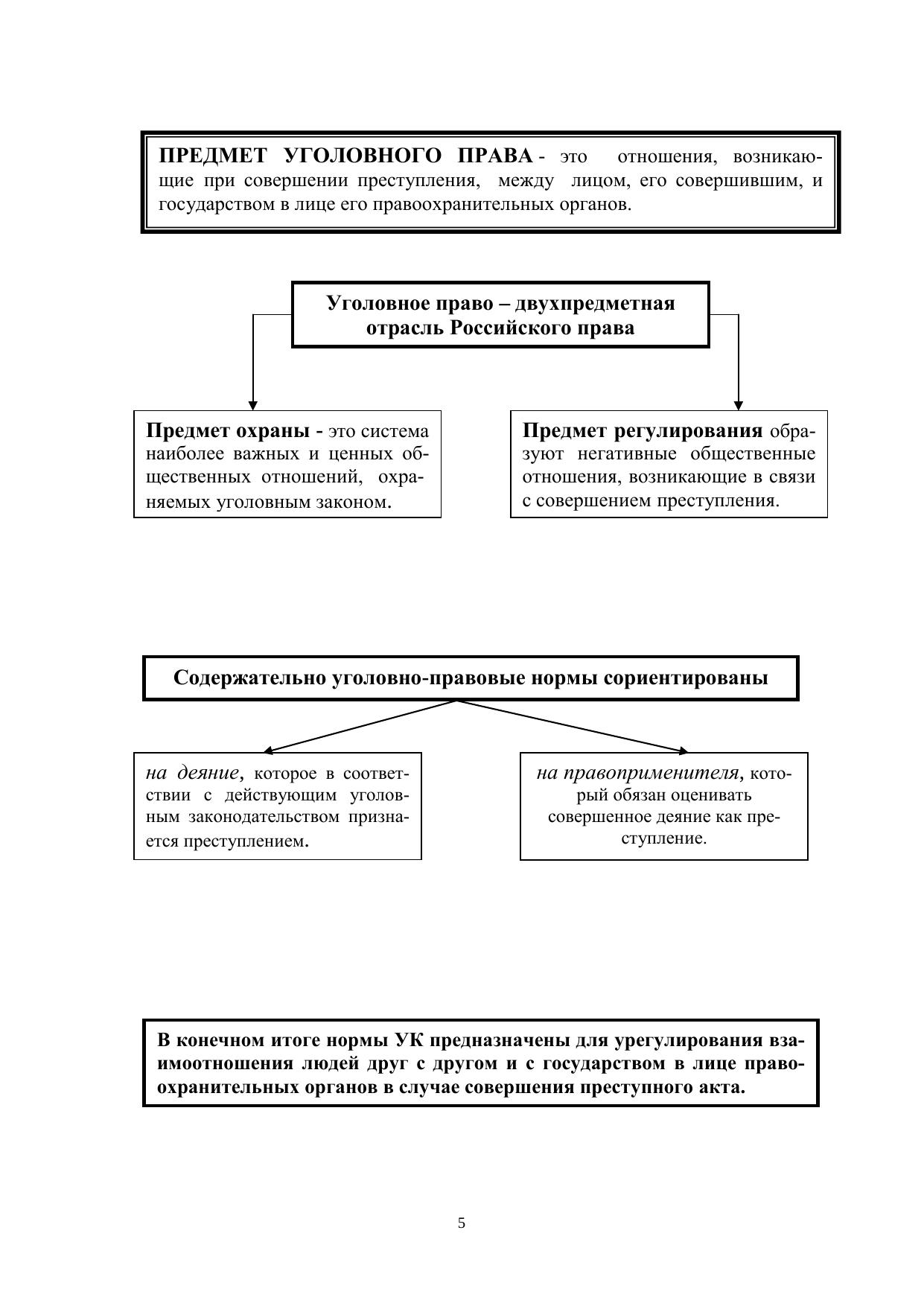 ПРЕДМЕТ УГОЛОВНОГО ПРАВА - это отношения, возникающие при совершении преступления, между лицом, его совершившим, и государством в лице его правоохранительных органов.

Уголовное право – двухпредметная отрасль Российского права

Предмет охраны - это система наиболее важных и ценных общественных отношений, охраняемых уголовным законом.

Предмет регулирования образуют негативные общественные отношения, возникающие в связи с совершением преступления.

Содержательно уголовно-правовые нормы сориентированы

на деяние, которое в соответствии с действующим уголовным законодательством признается преступлением.

на правоприменителя, который обязан оценивать совершенное деяние как преступление.

В конечном итоге нормы УК предназначены для урегулирования взаимоотношения людей друг с другом и с государством в лице правоохранительных органов в случае совершения преступного акта.

5